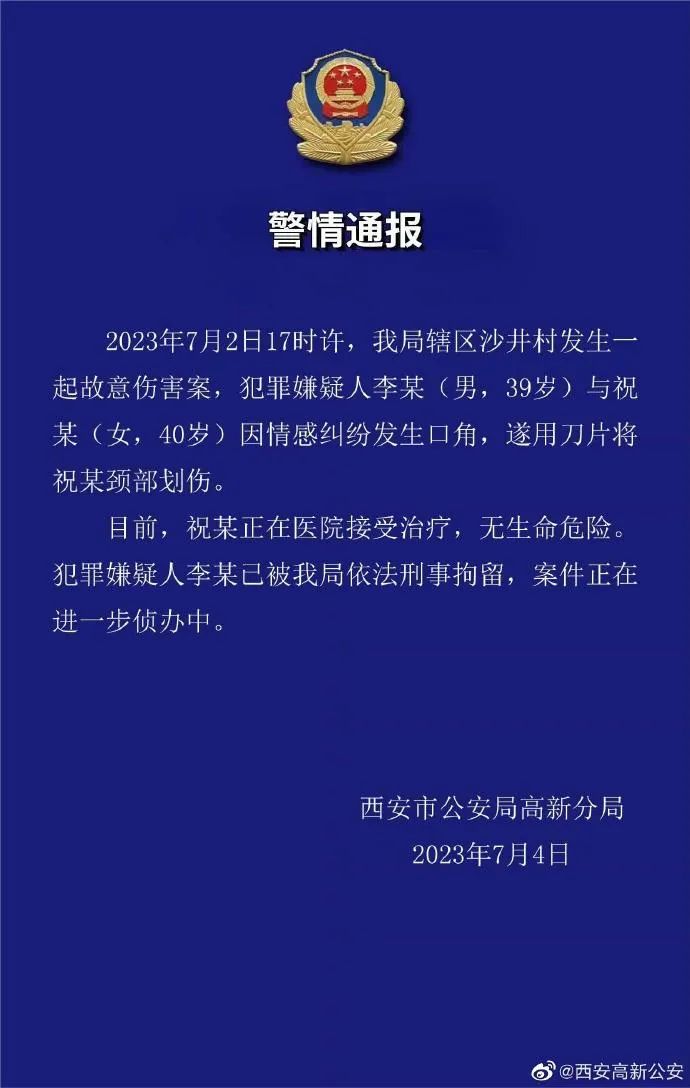 警情通报

2023年7月2日17时许，我局辖区沙井村发生一起故意伤害案，犯罪嫌疑人李某（男，39岁）与祝某（女，40岁）因情感纠纷发生口角，遂用刀片将祝某颈部划伤。

目前，祝某正在医院接受治疗，无生命危险。犯罪嫌疑人李某已被我局依法刑事拘留，案件正在进一步侦办中。

西安市公安局高新分局
2023年7月4日

@西安高新公安